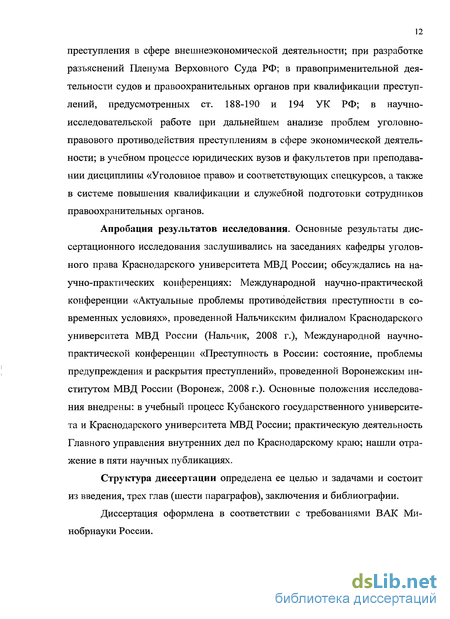 12

преступления в сфере внешнеэкономической деятельности; при разработке разъяснений Пленума Верховного Суда РФ; в правоприменительной деятельности судов и правоохранительных органов при квалификации преступлений, предусмотренных ст. 188-190 и 194 УК РФ; в научно-исследовательской работе при дальнейшем анализе проблем уголовно-правового противодействия преступлениям в сфере экономической деятельности; в учебном процессе юридических вузов и факультетов при преподавании дисциплины «Уголовное право» и соответствующих спецкурсов, а также в системе повышения квалификации и служебной подготовки сотрудников правоохранительных органов.

Апробация результатов исследования. Основные результаты диссертационного исследования заслушивались на заседаниях кафедры уголовного права Краснодарского университета МВД России; обсуждались на научно-практических конференциях: Международной научно-практической конференции «Актуальные проблемы противодействия преступности в современных условиях», проведенной Нальчикским филиалом Краснодарского университета МВД России (Нальчик, 2008 г.), Международной научно-практической конференции «Преступность в России: состояние, проблемы предупреждения и раскрытия преступлений», проведенной Воронежским институтом МВД России (Воронеж, 2008 г.). Основные положения исследования внедрены: в учебный процесс Кубанского государственного университета и Краснодарского университета МВД России; практическую деятельность Главного управления внутренних дел по Краснодарскому краю; нашли отражение в пяти научных публикациях.

Структура диссертации определена ее целью и задачами и состоит из введения, трех глав (шести параграфов), заключения и библиографии.

Диссертация оформлена в соответствии с требованиями ВАК Минобрнауки России.

dsLib.net
библиотека диссертаций